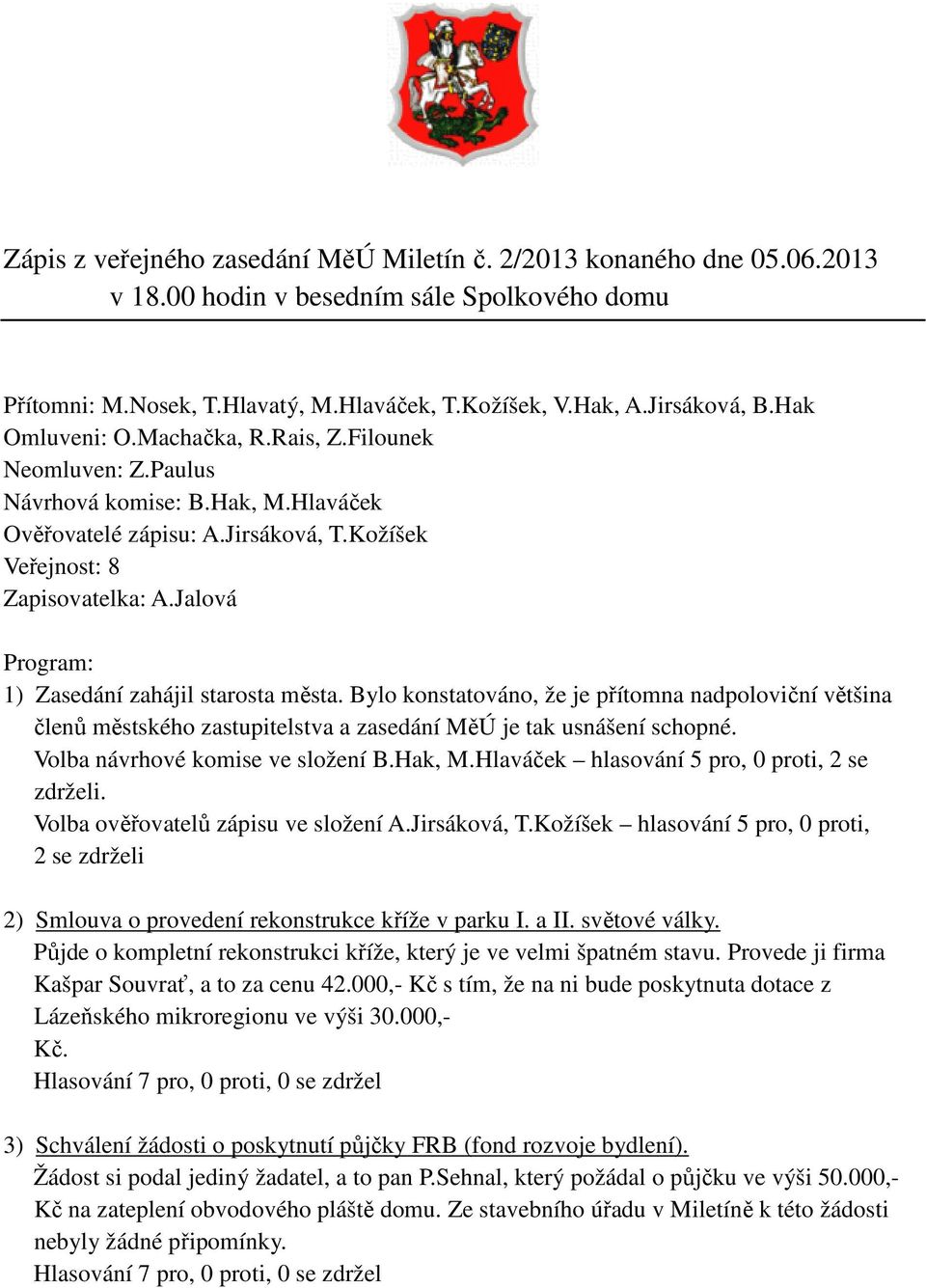 Zápis z veřejného zasedání MěÚ Miletín č. 2/2013 konaného dne 05.06.2013 v 18.00 hodin v besedním sále Spolkového domu

Přítomni: M.Nosek, T.Hlavatý, M.Hlaváček, T.Kožíšek, V.Hak, A.Jirsáková, B.Hak
Omluveni: O.Machačka, R.Rais, Z.Filounek
Neomluven: Z.Paulus
Návrhová komise: B.Hak, M.Hlaváček
Ověřovatelé zápisu: A.Jirsáková, T.Kožíšek
Veřejnost: 8
Zapisovatelka: A.Jalová

Program:
1) Zasedání zahájil starosta města. Bylo konstatováno, že je přítomna nadpoloviční většina členů městského zastupitelstva a zasedání MěÚ je tak usnášení schopné.
Volba návrhové komise ve složení B.Hak, M.Hlaváček – hlasování 5 pro, 0 proti, 2 se zdrželi.
Volba ověřovatelů zápisu ve složení A.Jirsáková, T.Kožíšek – hlasování 5 pro, 0 proti, 2 se zdrželi

2) Smlouva o provedení rekonstrukce kříže v parku I. a II. světové války.
Půjde o kompletní rekonstrukci kříže, který je ve velmi špatném stavu. Provede ji firma Kašpar Souvrať, a to za cenu 42.000,- Kč s tím, že na ni bude poskytnuta dotace z Lázeňského mikroregionu ve výši 30.000,- Kč.
Hlasování 7 pro, 0 proti, 0 se zdržel

3) Schválení žádosti o poskytnutí půjčky FRB (fond rozvoje bydlení).
Žádost si podal jediný žadatel, a to pan P.Sehnal, který požádal o půjčku ve výši 50.000,- Kč na zateplení obvodového pláště domu. Ze stavebního úřadu v Miletíně k této žádosti nebyly žádné připomínky.
Hlasování 7 pro, 0 proti, 0 se zdržel